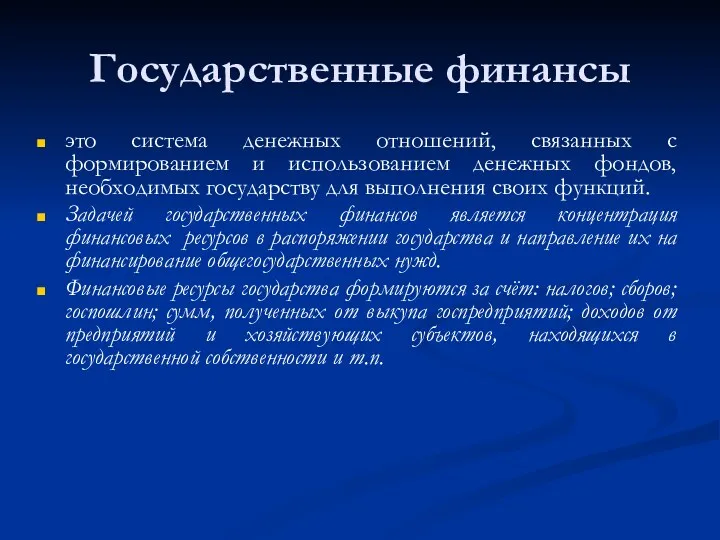 Государственные финансы

это система денежных отношений, связанных с формированием и использованием денежных фондов, необходимых государству для выполнения своих функций.

Задачей государственных финансов является концентрация финансовых ресурсов в распоряжении государства и направление их на финансирование общегосударственных нужд.

Финансовые ресурсы государства формируются за счёт: налогов; сборов; госпошлин; сумм, полученных от выкупа госпредприятий; доходов от предприятий и хозяйствующих субъектов, находящихся в государственной собственности и т.п.